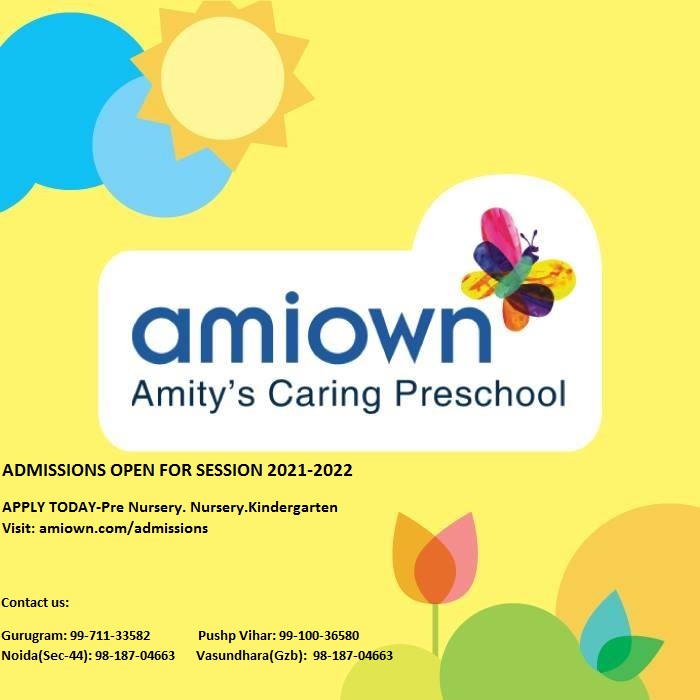 amiown
Amity's Caring Preschool

ADMISSIONS OPEN FOR SESSION 2021-2022

APPLY TODAY-Pre Nursery. Nursery.Kindergarten
Visit: amiown.com/admissions

Contact us:

Gurugram: 99-711-33582 Pushp Vihar: 99-100-36580
Noida(Sec-44): 98-187-04663 Vasundhara(Gzb): 98-187-04663